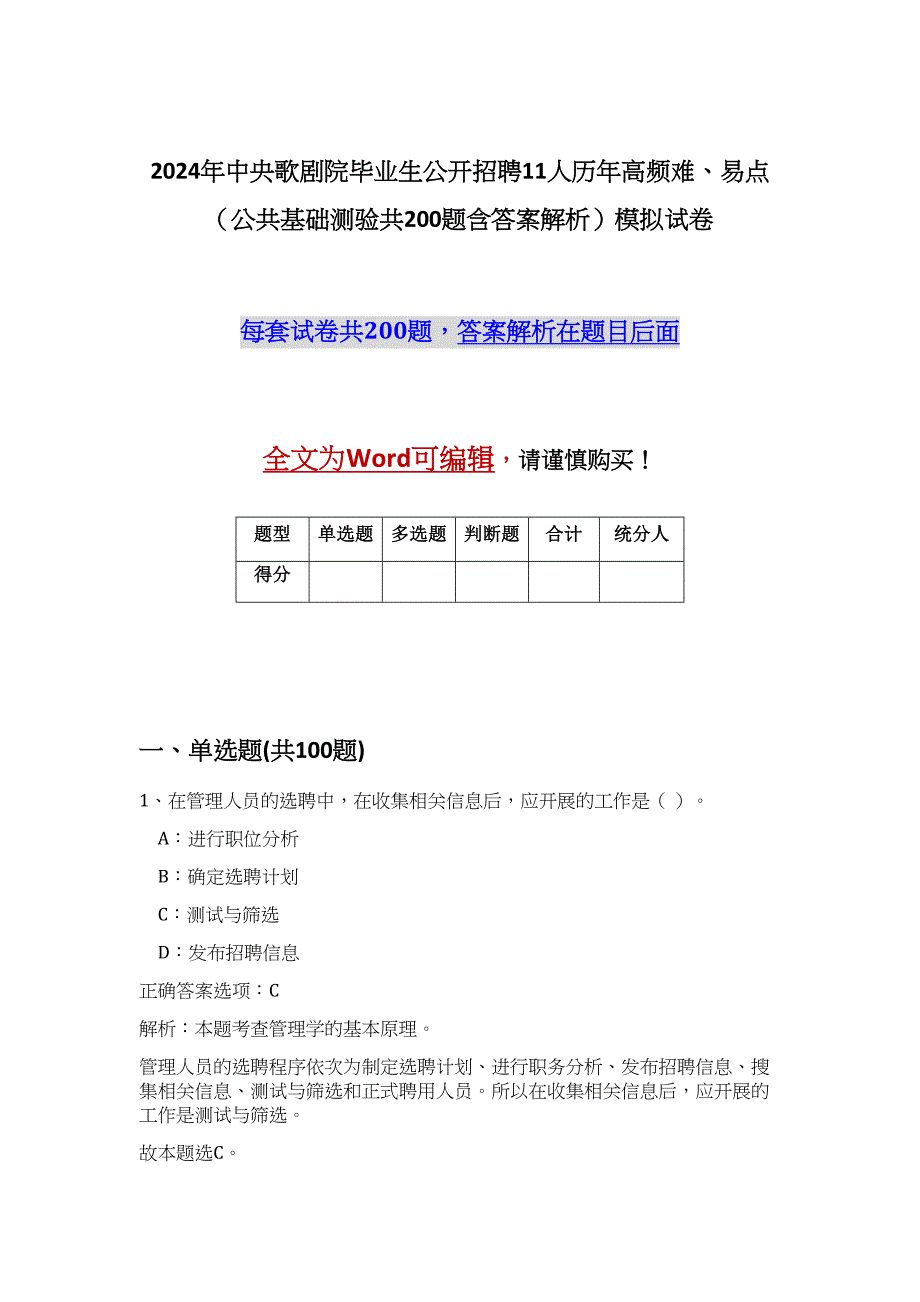 2024年中央歌剧院毕业生公开招聘11人历年高频难、易点（公共基础测验共200题含答案解析）模拟试卷

每套试卷共200题，答案解析在题目后面

全文为Word可编辑，请谨慎购买！

| 题型 | 单选题 | 多选题 | 判断题 | 合计 | 统分人 |
|---|---|---|---|---|---|
| 得分 | | | | | |

一、单选题(共100题)

1、在管理人员的选聘中，在收集相关信息后，应开展的工作是（ ）。

A：进行职位分析

B：确定选聘计划

C：测试与筛选

D：发布招聘信息

正确答案选项：C

解析：本题考查管理学的基本原理。

管理人员的选聘程序依次为制定选聘计划、进行职务分析、发布招聘信息、搜集相关信息、测试与筛选和正式聘用人员。所以在收集相关信息后，应开展的工作是测试与筛选。

故本题选C。